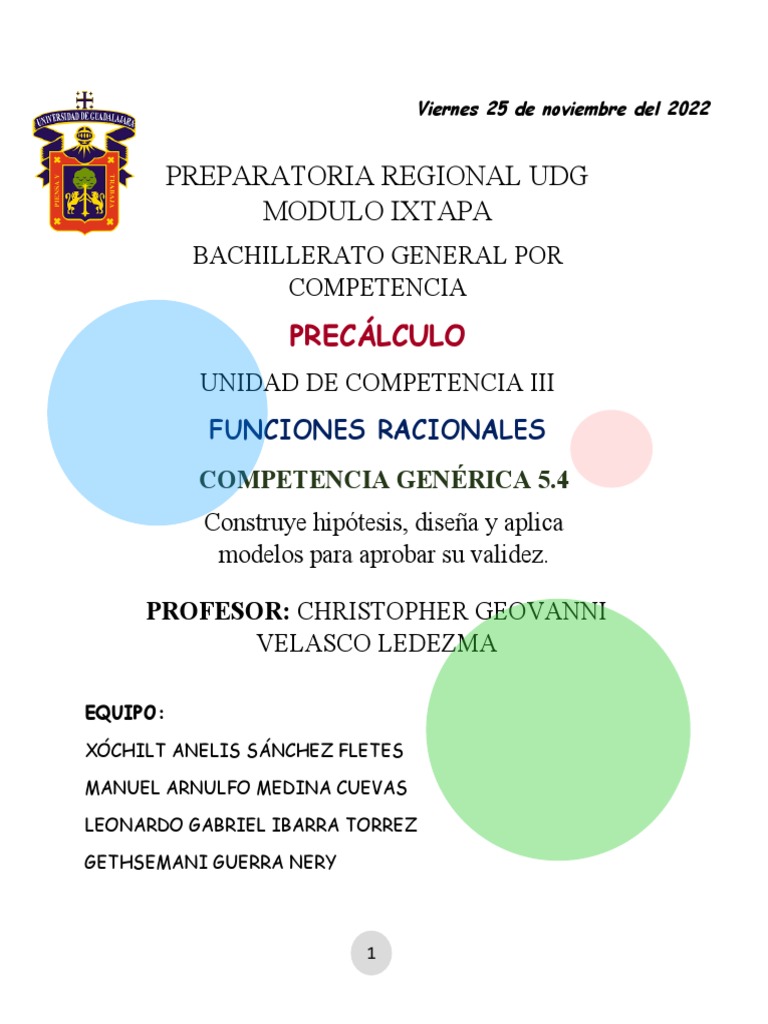 UNIVERSIDAD DE GUADALAJARA

Viernes 25 de noviembre del 2022

PREPARATORIA REGIONAL UDG MODULO IXTAPA

BACHILLERATO GENERAL POR COMPETENCIA

PRECÁLCULO

UNIDAD DE COMPETENCIA III

FUNCIONES RACIONALES

COMPETENCIA GENÉRICA 5.4

Construye hipótesis, diseña y aplica modelos para aprobar su validez.

PROFESOR: CHRISTOPHER GEOVANNI VELASCO LEDEZMA

EQUIPO:

XÓCHILT ANELIS SÁNCHEZ FLETES

MANUEL ARNULFO MEDINA CUEVAS

LEONARDO GABRIEL IBARRA TORREZ

GETHSEMANI GUERRA NERY

1